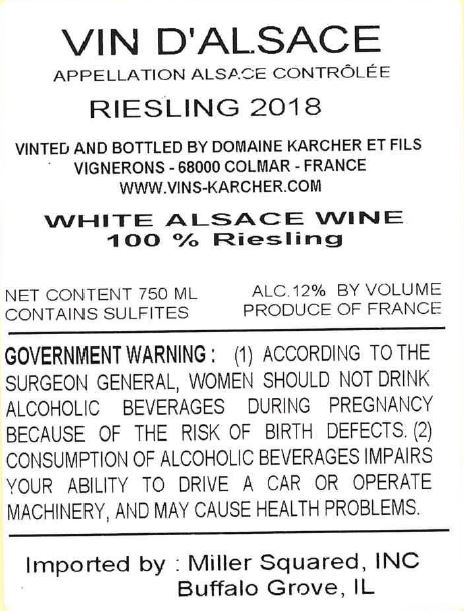 VIN D'ALSACE
APPELLATION ALSACE CONTRÔLÉE
RIESLING 2018

VINTED AND BOTTLED BY DOMAINE KARCHER ET FILS
VIGNERONS - 68000 COLMAR - FRANCE
WWW.VINS-KARCHER.COM

WHITE ALSACE WINE
100 % Riesling

NET CONTENT 750 ML
CONTAINS SULFITES

ALC.12% BY VOLUME
PRODUCE OF FRANCE

GOVERNMENT WARNING : (1) ACCORDING TO THE SURGEON GENERAL, WOMEN SHOULD NOT DRINK ALCOHOLIC BEVERAGES DURING PREGNANCY BECAUSE OF THE RISK OF BIRTH DEFECTS. (2) CONSUMPTION OF ALCOHOLIC BEVERAGES IMPAIRS YOUR ABILITY TO DRIVE A CAR OR OPERATE MACHINERY, AND MAY CAUSE HEALTH PROBLEMS.

Imported by : Miller Squared, INC
Buffalo Grove, IL